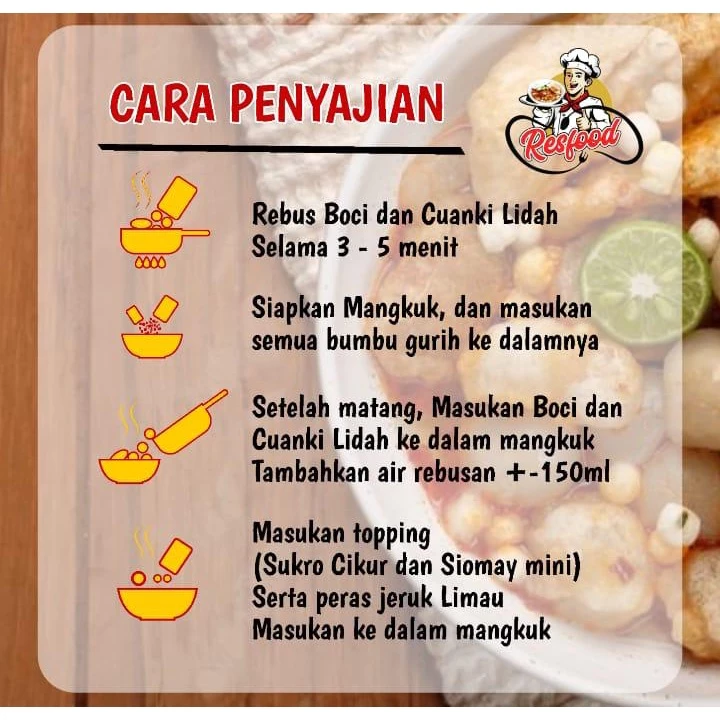 CARA PENYAJIAN

Resfood

Rebus Boci dan Cuanki Lidah Selama 3 - 5 menit

Siapkan Mangkuk, dan masukan semua bumbu gurih ke dalamnya

Setelah matang, Masukan Boci dan Cuanki Lidah ke dalam mangkuk Tambahkan air rebusan +-150ml

Masukan topping (Sukro Cikur dan Siomay mini) Serta peras jeruk Limau Masukan ke dalam mangkuk